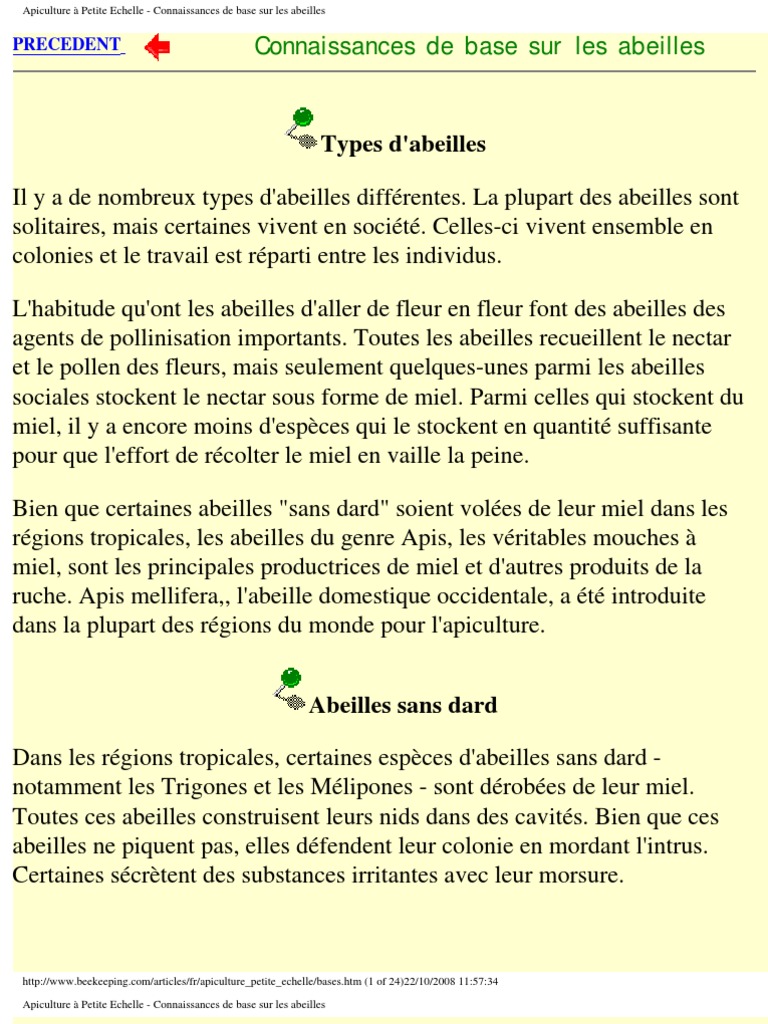 Apiculture à Petite Echelle - Connaissances de base sur les abeilles

PRECEDENT Connaissances de base sur les abeilles

Types d'abeilles

Il y a de nombreux types d'abeilles différentes. La plupart des abeilles sont solitaires, mais certaines vivent en société. Celles-ci vivent ensemble en colonies et le travail est réparti entre les individus.

L'habitude qu'ont les abeilles d'aller de fleur en fleur font des abeilles des agents de pollinisation importants. Toutes les abeilles recueillent le nectar et le pollen des fleurs, mais seulement quelques-unes parmi les abeilles sociales stockent le nectar sous forme de miel. Parmi celles qui stockent du miel, il y a encore moins d'espèces qui le stockent en quantité suffisante pour que l'effort de récolter le miel en vaille la peine.

Bien que certaines abeilles "sans dard" soient volées de leur miel dans les régions tropicales, les abeilles du genre Apis, les véritables mouches à miel, sont les principales productrices de miel et d'autres produits de la ruche. Apis mellifera,, l'abeille domestique occidentale, a été introduite dans la plupart des régions du monde pour l'apiculture.

Abeilles sans dard

Dans les régions tropicales, certaines espèces d'abeilles sans dard - notamment les Trigones et les Mélipones - sont dérobées de leur miel. Toutes ces abeilles construisent leurs nids dans des cavités. Bien que ces abeilles ne piquent pas, elles défendent leur colonie en mordant l'intrus. Certaines sécrètent des substances irritantes avec leur morsure.

http://www.beekeeping.com/articles/fr/apiculture_petite_echelle/bases.htm (1 of 24)22/10/2008 11:57:34

Apiculture à Petite Echelle - Connaissances de base sur les abeilles